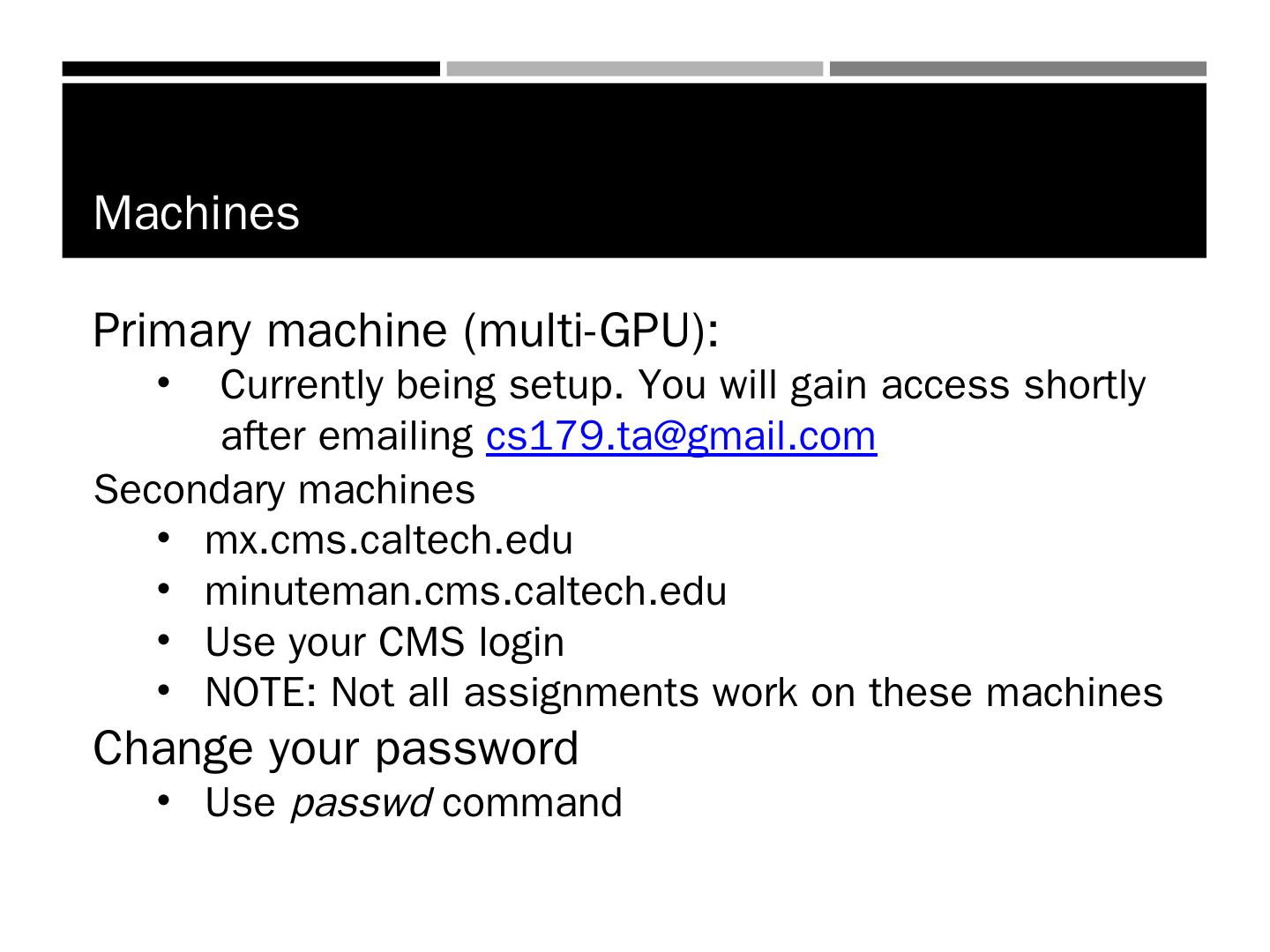 Machines

Primary machine (multi-GPU):

• Currently being setup. You will gain access shortly after emailing cs179.ta@gmail.com

Secondary machines

• mx.cms.caltech.edu
• minuteman.cms.caltech.edu
• Use your CMS login
• NOTE: Not all assignments work on these machines

Change your password

• Use passwd command